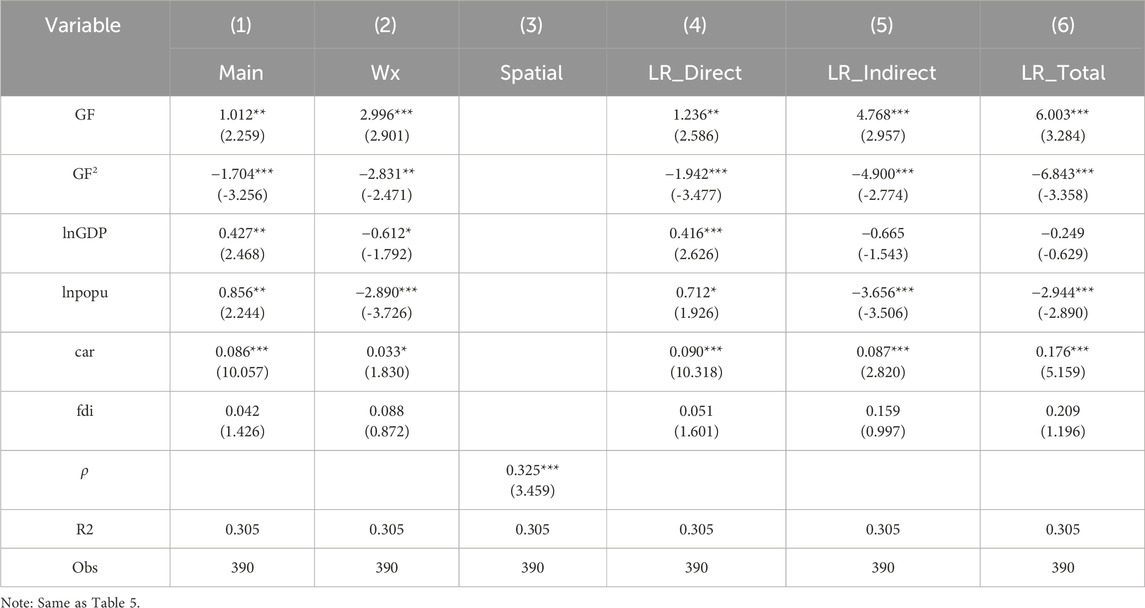 | Variable | (1) | (2) | (3) | (4) | (5) | (6) |
|---|---|---|---|---|---|---|
| | Main | Wx | Spatial | LR_Direct | LR_Indirect | LR_Total |
| GF | 1.012** (2.259) | 2.996*** (2.901) | | 1.236** (2.586) | 4.768*** (2.957) | 6.003*** (3.284) |
| GF$^2$ | −1.704*** (-3.256) | −2.831** (-2.471) | | −1.942*** (-3.477) | −4.900*** (-2.774) | −6.843*** (-3.358) |
| lnGDP | 0.427** (2.468) | −0.612* (-1.792) | | 0.416*** (2.626) | −0.665 (-1.543) | −0.249 (-0.629) |
| lnpopu | 0.856** (2.244) | −2.890*** (-3.726) | | 0.712* (1.926) | −3.656*** (-3.506) | −2.944*** (-2.890) |
| car | 0.086*** (10.057) | 0.033* (1.830) | | 0.090*** (10.318) | 0.087*** (2.820) | 0.176*** (5.159) |
| fdi | 0.042 (1.426) | 0.088 (0.872) | | 0.051 (1.601) | 0.159 (0.997) | 0.209 (1.196) |
| $\rho$ | | | 0.325*** (3.459) | | | |
| R2 | 0.305 | 0.305 | 0.305 | 0.305 | 0.305 | 0.305 |
| Obs | 390 | 390 | 390 | 390 | 390 | 390 |

Note: Same as Table 5.